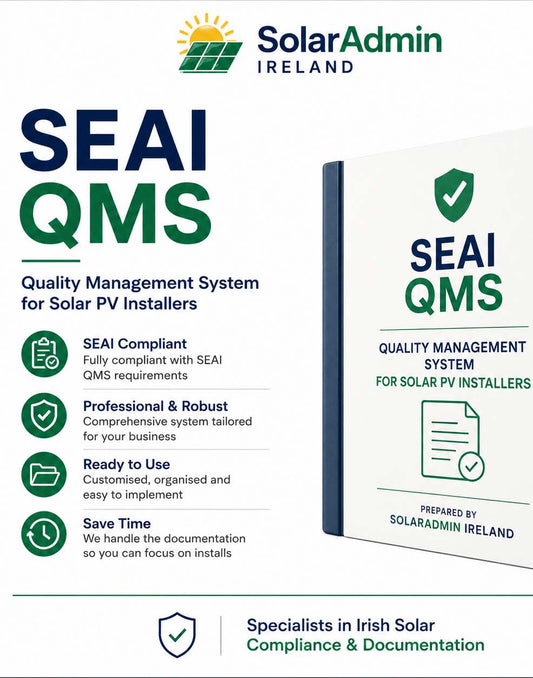 SolarAdmin
IRELAND

SEAI
QMS

Quality Management System for Solar PV Installers

SEAI Compliant
Fully compliant with SEAI QMS requirements

Professional & Robust
Comprehensive system tailored for your business

Ready to Use
Customised, organised and easy to implement

Save Time
We handle the documentation so you can focus on installs

SEAI
QMS

QUALITY MANAGEMENT SYSTEM
FOR SOLAR PV INSTALLERS

PREPARED BY
SOLARADMIN IRELAND

Specialists in Irish Solar
Compliance & Documentation